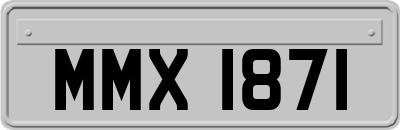 MMX 1871